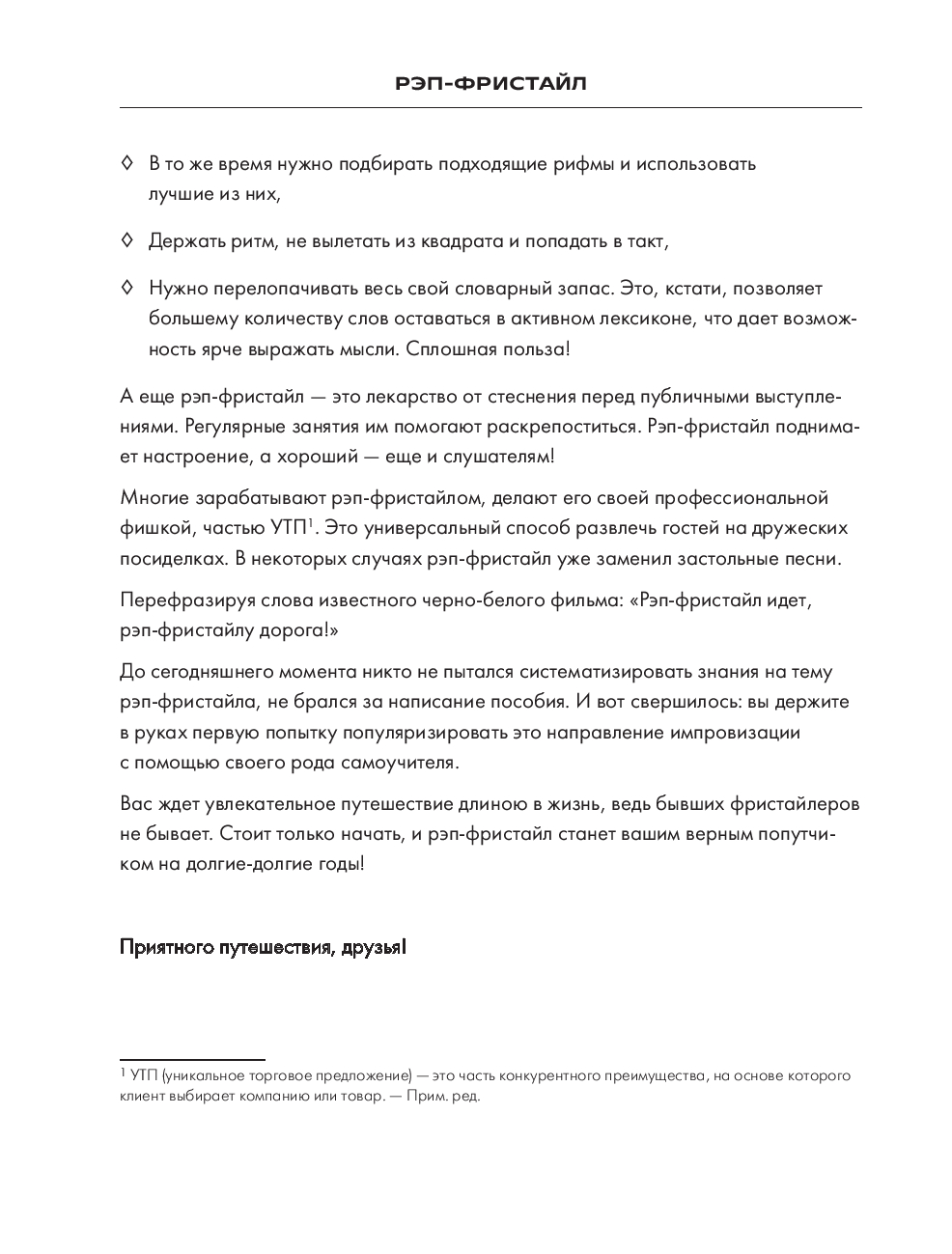 РЭП-ФРИСТАЙЛ

◊ В то же время нужно подбирать подходящие рифмы и использовать лучшие из них,

◊ Держать ритм, не вылетать из квадрата и попадать в такт,

◊ Нужно перелопачивать весь свой словарный запас. Это, кстати, позволяет большему количеству слов оставаться в активном лексиконе, что дает возможность ярче выражать мысли. Сплошная польза!

А еще рэп-фристайл — это лекарство от стеснения перед публичными выступлениями. Регулярные занятия им помогают раскрепоститься. Рэп-фристайл поднимает настроение, а хороший — еще и слушателям!

Многие зарабатывают рэп-фристайлом, делают его своей профессиональной фишкой, частью УТП$^1$. Это универсальный способ развлечь гостей на дружеских посиделках. В некоторых случаях рэп-фристайл уже заменил застольные песни.

Перефразируя слова известного черно-белого фильма: «Рэп-фристайл идет, рэп-фристайлу дорога!»

До сегодняшнего момента никто не пытался систематизировать знания на тему рэп-фристайла, не брался за написание пособия. И вот свершилось: вы держите в руках первую попытку популяризировать это направление импровизации с помощью своего рода самоучителя.

Вас ждет увлекательное путешествие длиною в жизнь, ведь бывших фристайлеров не бывает. Стоит только начать, и рэп-фристайл станет вашим верным попутчиком на долгие-долгие годы!

Приятного путешествия, друзья!

$^1$ УТП (уникальное торговое предложение) — это часть конкурентного преимущества, на основе которого клиент выбирает компанию или товар. — Прим. ред.